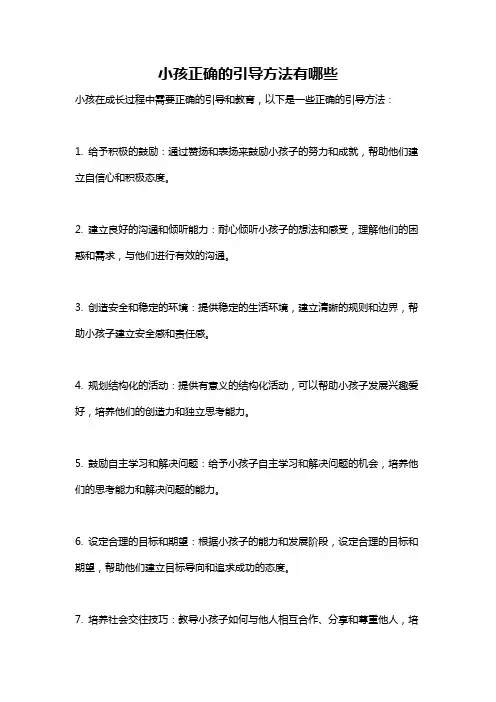 小孩正确的引导方法有哪些

小孩在成长过程中需要正确的引导和教育，以下是一些正确的引导方法：

1. 给予积极的鼓励：通过赞扬和表扬来鼓励小孩子的努力和成就，帮助他们建立自信心和积极态度。

2. 建立良好的沟通和倾听能力：耐心倾听小孩子的想法和感受，理解他们的困惑和需求，与他们进行有效的沟通。

3. 创造安全和稳定的环境：提供稳定的生活环境，建立清晰的规则和边界，帮助小孩子建立安全感和责任感。

4. 规划结构化的活动：提供有意义的结构化活动，可以帮助小孩子发展兴趣爱好，培养他们的创造力和独立思考能力。

5. 鼓励自主学习和解决问题：给予小孩子自主学习和解决问题的机会，培养他们的思考能力和解决问题的能力。

6. 设定合理的目标和期望：根据小孩子的能力和发展阶段，设定合理的目标和期望，帮助他们建立目标导向和追求成功的态度。

7. 培养社会交往技巧：教导小孩子如何与他人相互合作、分享和尊重他人，培